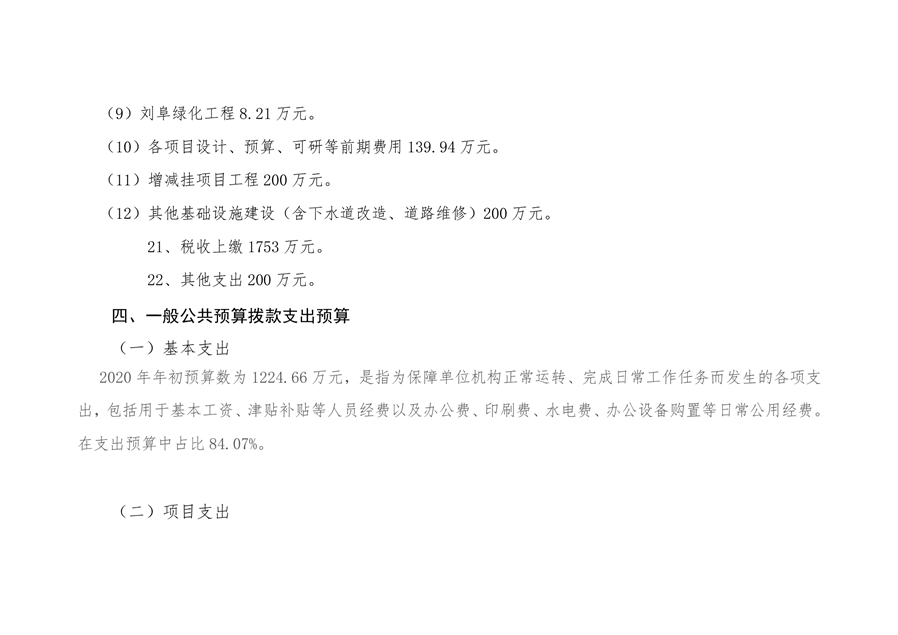 （9）刘阜绿化工程 8.21 万元。

（10）各项目设计、预算、可研等前期费用 139.94 万元。

（11）增减挂项目工程 200 万元。

（12）其他基础设施建设（含下水道改造、道路维修）200 万元。

21、税收上缴 1753 万元。

22、其他支出 200 万元。

四、一般公共预算拨款支出预算

（一）基本支出

2020 年年初预算数为 1224.66 万元，是指为保障单位机构正常运转、完成日常工作任务而发生的各项支出，包括用于基本工资、津贴补贴等人员经费以及办公费、印刷费、水电费、办公设备购置等日常公用经费。在支出预算中占比 84.07%。

（二）项目支出